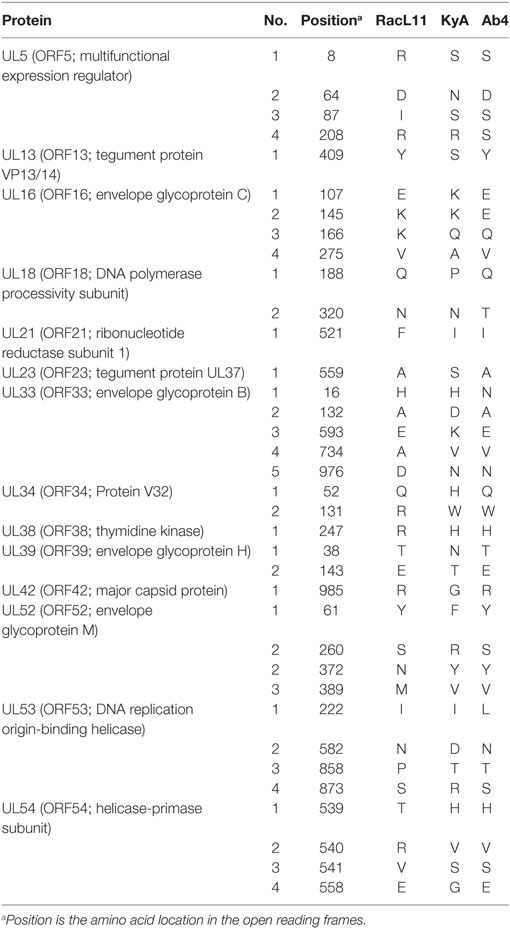 | Protein | No. | Position$^a$ | RacL11 | KyA | Ab4 |
|---|---|---|---|---|---|
| UL5 (ORF5; multifunctional expression regulator) | 1 | 8 | R | S | S |
| | 2 | 64 | D | N | D |
| | 3 | 87 | I | S | S |
| | 4 | 208 | R | R | S |
| UL13 (ORF13; tegument protein VP13/14) | 1 | 409 | Y | S | Y |
| UL16 (ORF16; envelope glycoprotein C) | 1 | 107 | E | K | E |
| | 2 | 145 | K | K | E |
| | 3 | 166 | K | Q | Q |
| | 4 | 275 | V | A | V |
| UL18 (ORF18; DNA polymerase processivity subunit) | 1 | 188 | Q | P | Q |
| | 2 | 320 | N | N | T |
| UL21 (ORF21; ribonucleotide reductase subunit 1) | 1 | 521 | F | I | I |
| UL23 (ORF23; tegument protein UL37) | 1 | 559 | A | S | A |
| UL33 (ORF33; envelope glycoprotein B) | 1 | 16 | H | H | N |
| | 2 | 132 | A | D | A |
| | 3 | 593 | E | K | E |
| | 4 | 734 | A | V | V |
| | 5 | 976 | D | N | N |
| UL34 (ORF34; Protein V32) | 1 | 52 | Q | H | Q |
| | 2 | 131 | R | W | W |
| UL38 (ORF38; thymidine kinase) | 1 | 247 | R | H | H |
| UL39 (ORF39; envelope glycoprotein H) | 1 | 38 | T | N | T |
| | 2 | 143 | E | T | E |
| UL42 (ORF42; major capsid protein) | 1 | 985 | R | G | R |
| UL52 (ORF52; envelope glycoprotein M) | 1 | 61 | Y | F | Y |
| | 2 | 260 | S | R | S |
| | 2 | 372 | N | Y | Y |
| | 3 | 389 | M | V | V |
| UL53 (ORF53; DNA replication origin-binding helicase) | 1 | 222 | I | I | L |
| | 2 | 582 | N | D | N |
| | 3 | 858 | P | T | T |
| | 4 | 873 | S | R | S |
| UL54 (ORF54; helicase-primase subunit) | 1 | 539 | T | H | H |
| | 2 | 540 | R | V | V |
| | 3 | 541 | V | S | S |
| | 4 | 558 | E | G | E |

$^a$Position is the amino acid location in the open reading frames.